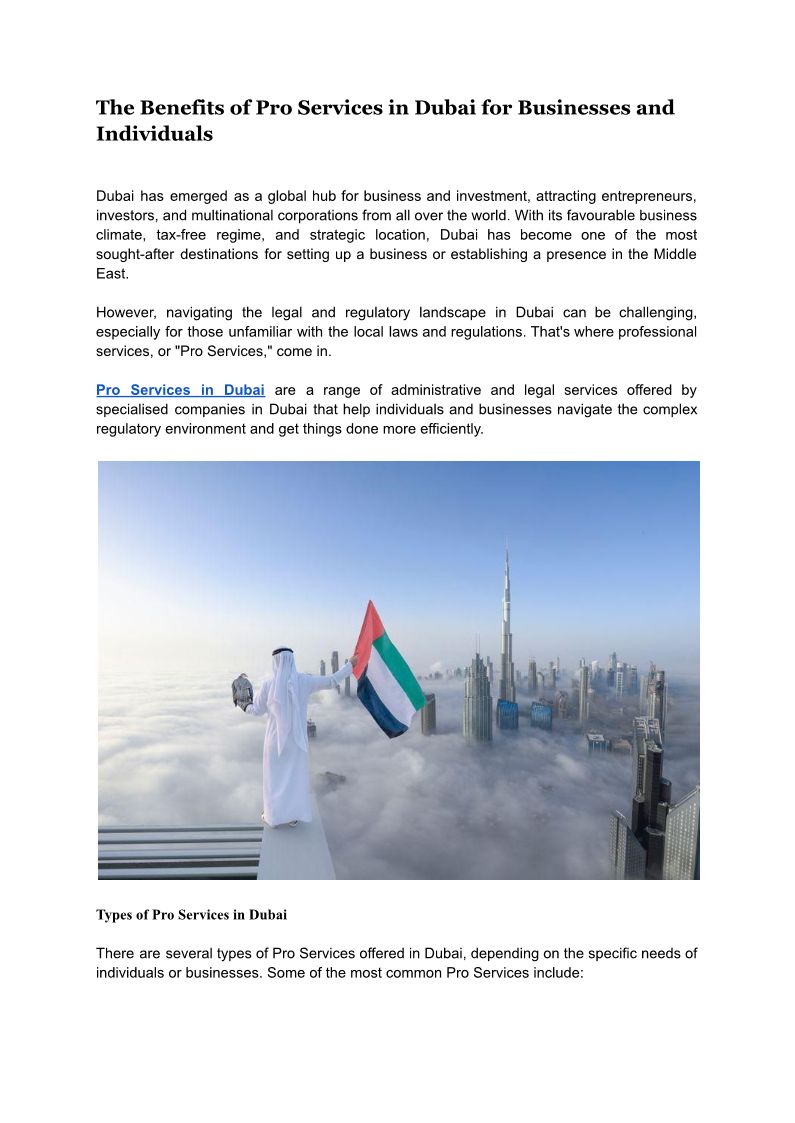 The Benefits of Pro Services in Dubai for Businesses and Individuals

Dubai has emerged as a global hub for business and investment, attracting entrepreneurs, investors, and multinational corporations from all over the world. With its favourable business climate, tax-free regime, and strategic location, Dubai has become one of the most sought-after destinations for setting up a business or establishing a presence in the Middle East.

However, navigating the legal and regulatory landscape in Dubai can be challenging, especially for those unfamiliar with the local laws and regulations. That's where professional services, or "Pro Services," come in.

Pro Services in Dubai are a range of administrative and legal services offered by specialised companies in Dubai that help individuals and businesses navigate the complex regulatory environment and get things done more efficiently.

Types of Pro Services in Dubai

There are several types of Pro Services offered in Dubai, depending on the specific needs of individuals or businesses. Some of the most common Pro Services include: